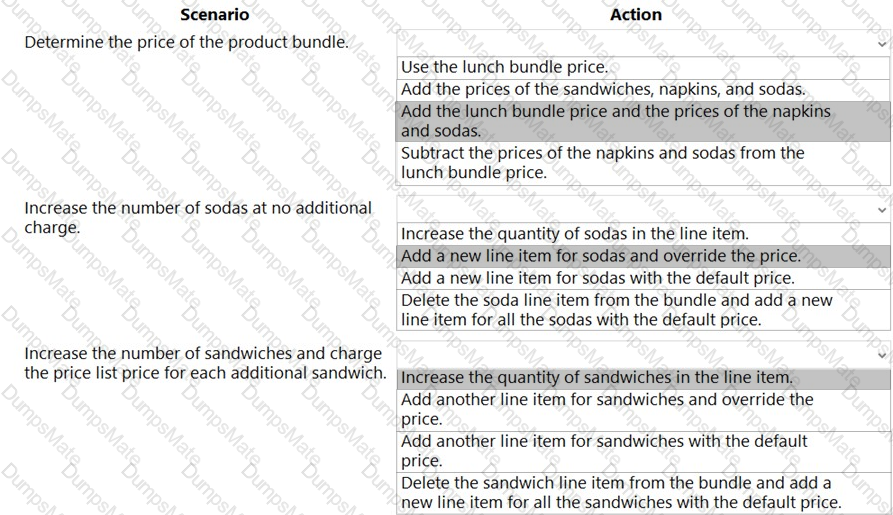 | Scenario | Action |
|---|---|
| Determine the price of the product bundle. | Use the lunch bundle price.<br>Add the prices of the sandwiches, napkins, and sodas.<br>Add the lunch bundle price and the prices of the napkins and sodas.<br>Subtract the prices of the napkins and sodas from the lunch bundle price. |
| Increase the number of sodas at no additional charge. | Increase the quantity of sodas in the line item.<br>Add a new line item for sodas and override the price.<br>Add a new line item for sodas with the default price.<br>Delete the soda line item from the bundle and add a new line item for all the sodas with the default price. |
| Increase the number of sandwiches and charge the price list price for each additional sandwich. | Increase the quantity of sandwiches in the line item.<br>Add another line item for sandwiches and override the price.<br>Add another line item for sandwiches with the default price.<br>Delete the sandwich line item from the bundle and add a new line item for all the sandwiches with the default price. |

DumpsMate